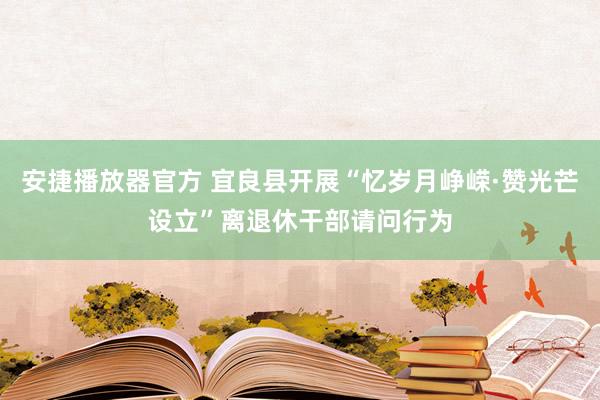 安捷播放器官方 宜良县开展“忆岁月峥嵘·赞光芒设立”离退休干部请问行为